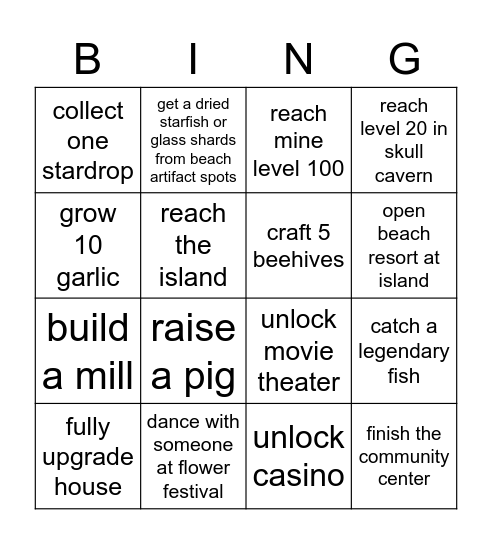 | B | I | N | G |
|---|---|---|---|
| collect one stardrop | get a dried starfish or glass shards from beach artifact spots | reach mine level 100 | reach level 20 in skull cavern |
| grow 10 garlic | reach the island | craft 5 beehives | open beach resort at island |
| build a mill | raise a pig | unlock movie theater | catch a legendary fish |
| fully upgrade house | dance with someone at flower festival | unlock casino | finish the community center |